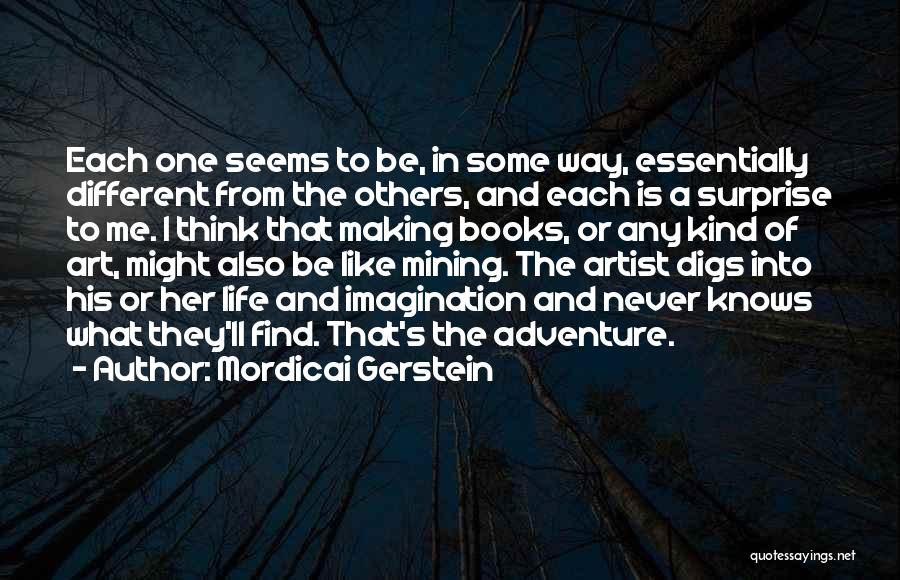 Each one seems to be, in some way, essentially different from the others, and each is a surprise to me. I think that making books, or any kind of art, might also be like mining. The artist digs into his or her life and imagination and never knows what they'll find. That's the adventure.
- Author: Mordicai Gerstein

quotessayings.net